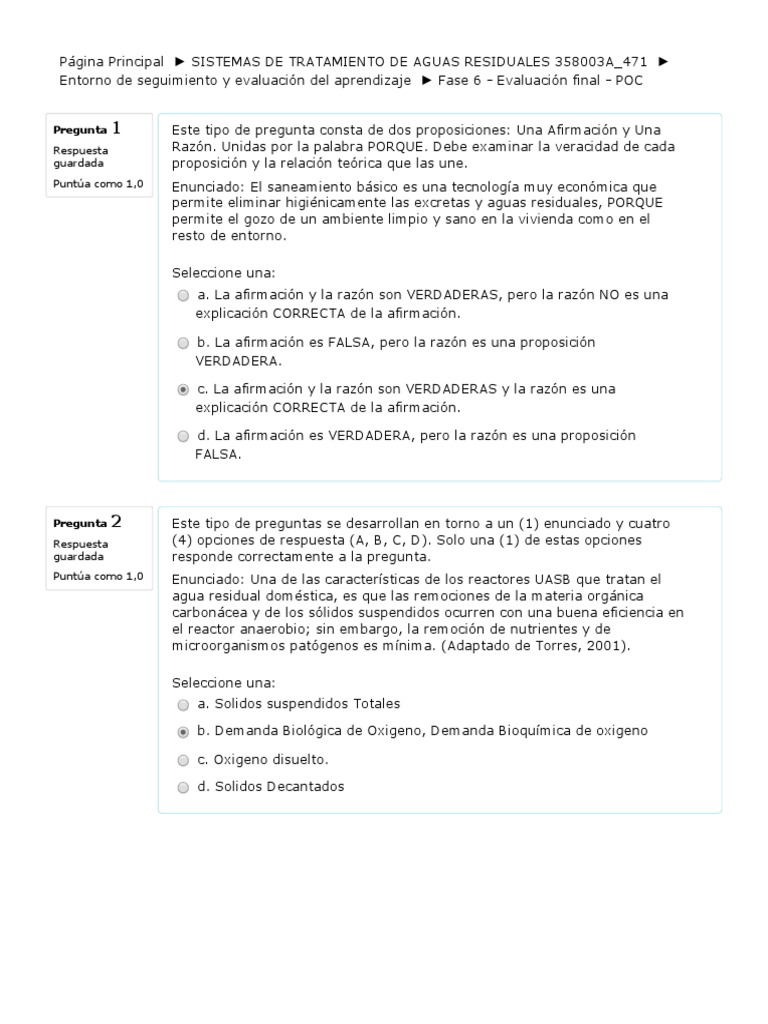 Página Principal ► SISTEMAS DE TRATAMIENTO DE AGUAS RESIDUALES 358003A_471 ► Entorno de seguimiento y evaluación del aprendizaje ► Fase 6 - Evaluación final - POC

Pregunta 1
Respuesta guardada
Puntúa como 1,0

Este tipo de pregunta consta de dos proposiciones: Una Afirmación y Una Razón. Unidas por la palabra PORQUE. Debe examinar la veracidad de cada proposición y la relación teórica que las une.

Enunciado: El saneamiento básico es una tecnología muy económica que permite eliminar higiénicamente las excretas y aguas residuales, PORQUE permite el gozo de un ambiente limpio y sano en la vivienda como en el resto de entorno.

Seleccione una:
a. La afirmación y la razón son VERDADERAS, pero la razón NO es una explicación CORRECTA de la afirmación.
b. La afirmación es FALSA, pero la razón es una proposición VERDADERA.
c. La afirmación y la razón son VERDADERAS y la razón es una explicación CORRECTA de la afirmación.
d. La afirmación es VERDADERA, pero la razón es una proposición FALSA.

Pregunta 2
Respuesta guardada
Puntúa como 1,0

Este tipo de preguntas se desarrollan en torno a un (1) enunciado y cuatro (4) opciones de respuesta (A, B, C, D). Solo una (1) de estas opciones responde correctamente a la pregunta.

Enunciado: Una de las características de los reactores UASB que tratan el agua residual doméstica, es que las remociones de la materia orgánica carbonácea y de los sólidos suspendidos ocurren con una buena eficiencia en el reactor anaerobio; sin embargo, la remoción de nutrientes y de microorganismos patógenos es mínima. (Adaptado de Torres, 2001).

Seleccione una:
a. Solidos suspendidos Totales
b. Demanda Biológica de Oxigeno, Demanda Bioquímica de oxigeno
c. Oxigeno disuelto.
d. Solidos Decantados